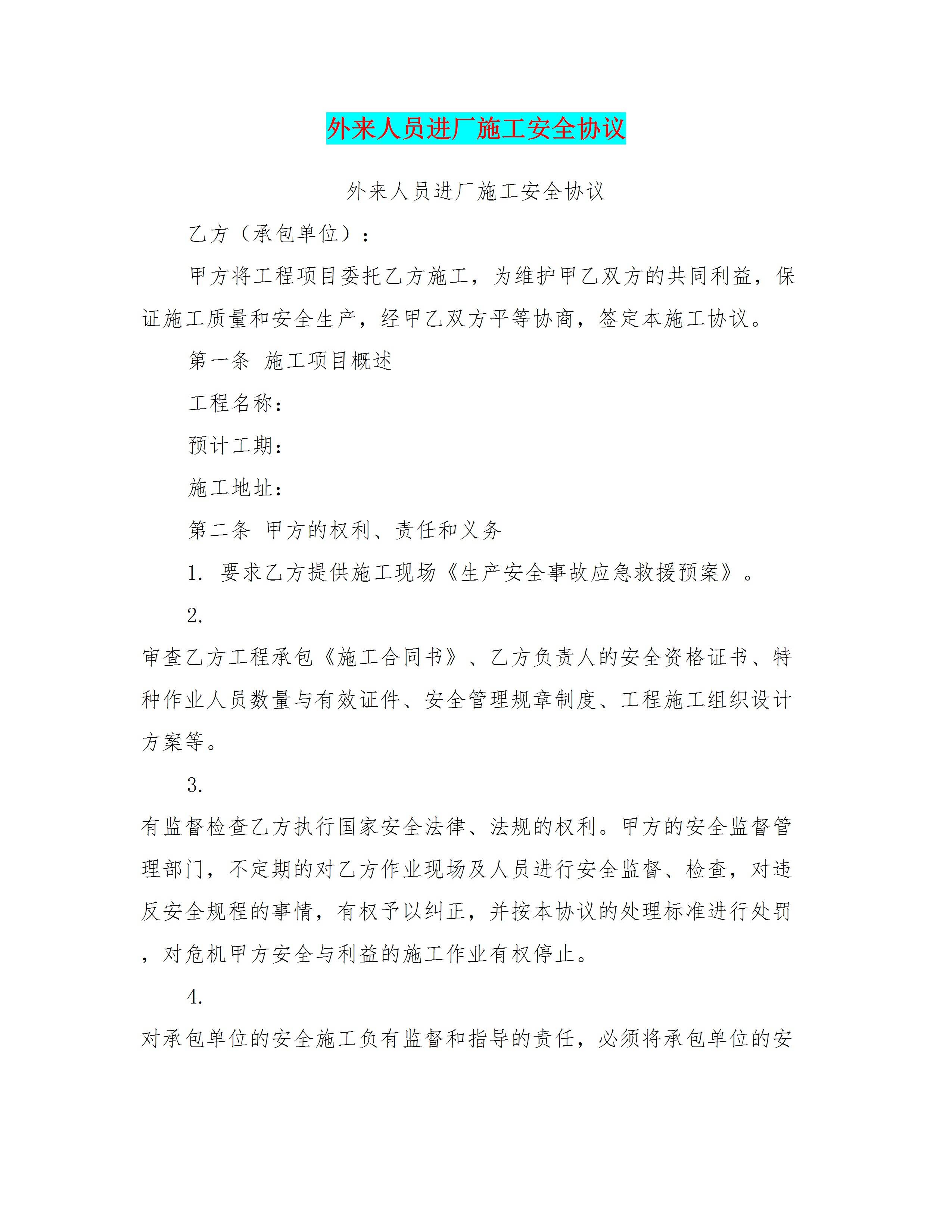 外来人员进厂施工安全协议

外来人员进厂施工安全协议

乙方（承包单位）：

甲方将工程项目委托乙方施工，为维护甲乙双方的共同利益，保证施工质量和安全生产，经甲乙双方平等协商，签定本施工协议。

第一条 施工项目概述

工程名称：

预计工期：

施工地址：

第二条 甲方的权利、责任和义务

1. 要求乙方提供施工现场《生产安全事故应急救援预案》。

2.

审查乙方工程承包《施工合同书》、乙方负责人的安全资格证书、特种作业人员数量与有效证件、安全管理规章制度、工程施工组织设计方案等。

3.

有监督检查乙方执行国家安全法律、法规的权利。甲方的安全监督管理部门，不定期的对乙方作业现场及人员进行安全监督、检查，对违反安全规程的事情，有权予以纠正，并按本协议的处理标准进行处罚，对危机甲方安全与利益的施工作业有权停止。

4.

对承包单位的安全施工负有监督和指导的责任，必须将承包单位的安